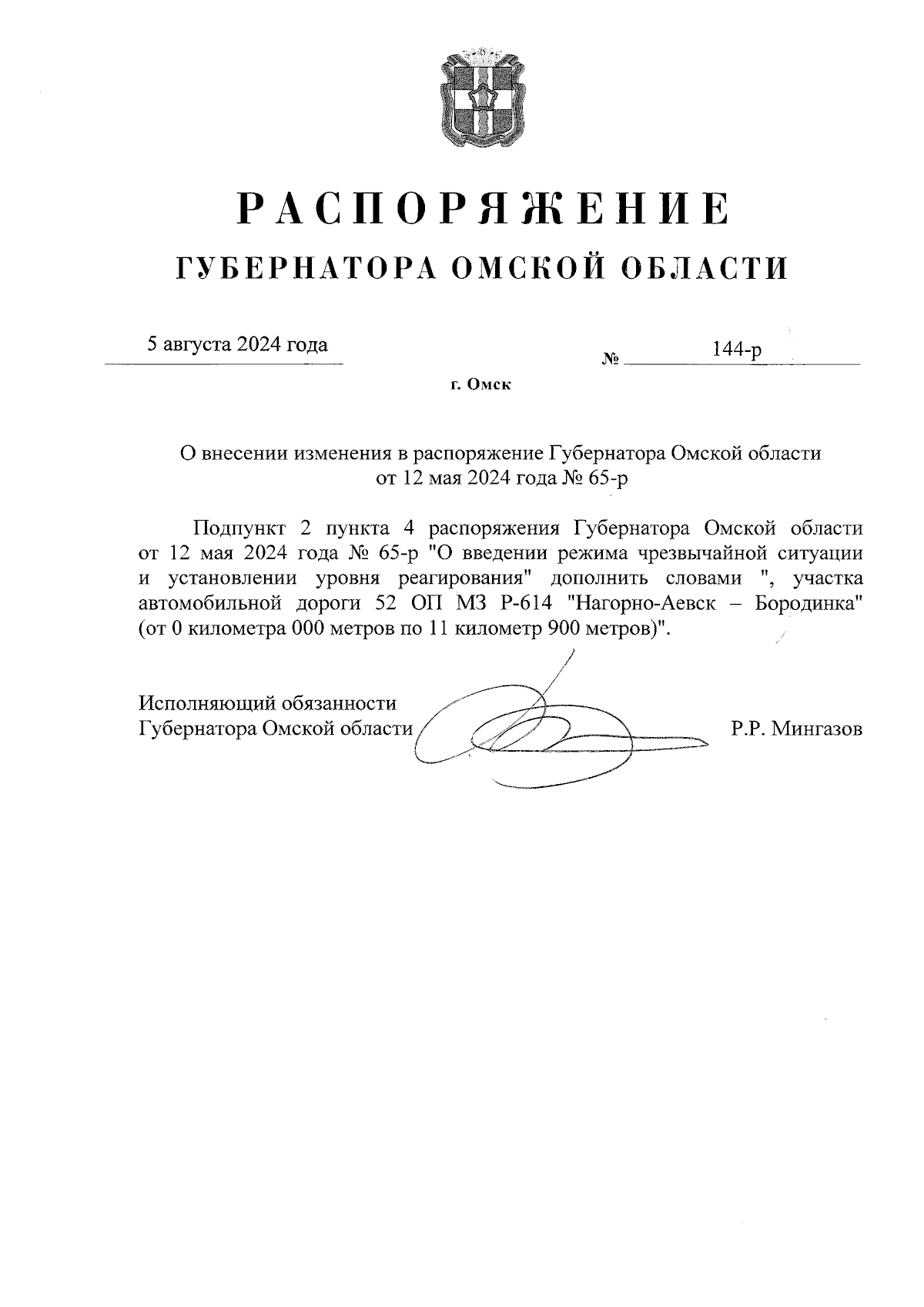 РАСПОРЯЖЕНИЕ
ГУБЕРНАТОРА ОМСКОЙ ОБЛАСТИ

5 августа 2024 года

№ 144-р

г. Омск

О внесении изменения в распоряжение Губернатора Омской области от 12 мая 2024 года № 65-р

Подпункт 2 пункта 4 распоряжения Губернатора Омской области от 12 мая 2024 года № 65-р "О введении режима чрезвычайной ситуации и установлении уровня реагирования" дополнить словами ", участка автомобильной дороги 52 ОП МЗ Р-614 "Нагорно-Аевск – Бородинка" (от 0 километра 000 метров по 11 километр 900 метров)".

Исполняющий обязанности
Губернатора Омской области

Р.Р. Мингазов